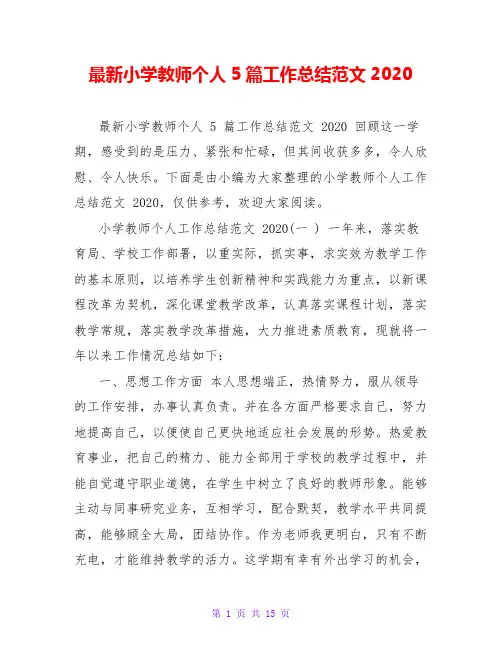 最新小学教师个人 5 篇工作总结范文 2020

最新小学教师个人 5 篇工作总结范文 2020 回顾这一学期，感受到的是压力、紧张和忙碌，但其间收获多多，令人欣慰、令人快乐。下面是由小编为大家整理的小学教师个人工作总结范文 2020，仅供参考，欢迎大家阅读。

小学教师个人工作总结范文 2020(一 ) 一年来，落实教育局、学校工作部署，以重实际，抓实事，求实效为教学工作的基本原则，以培养学生创新精神和实践能力为重点，以新课程改革为契机，深化课堂教学改革，认真落实课程计划，落实教学常规，落实教学改革措施，大力推进素质教育，现就将一年以来工作情况总结如下：

一、思想工作方面 本人思想端正，热情努力，服从领导的工作安排，办事认真负责。并在各方面严格要求自己，努力地提高自己，以便使自己更快地适应社会发展的形势。热爱教育事业，把自己的精力、能力全部用于学校的教学过程中，并能自觉遵守职业道德，在学生中树立了良好的教师形象。能够主动与同事研究业务，互相学习，配合默契，教学水平共同提高，能够顾全大局，团结协作。作为老师我更明白，只有不断充电，才能维持教学的活力。这学期有幸有外出学习的机会，

第 1 页 共 15 页